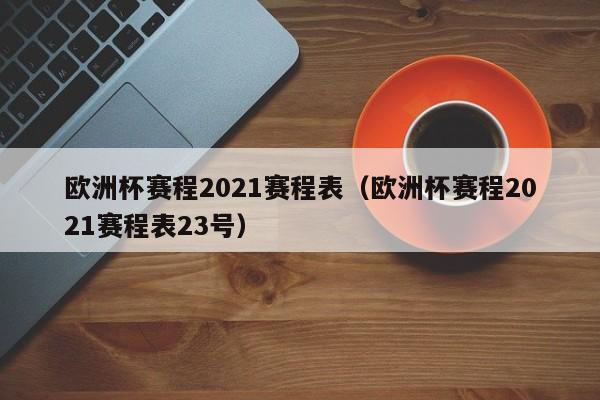 欧洲杯赛程2021赛程表（欧洲杯赛程2021赛程表23号）